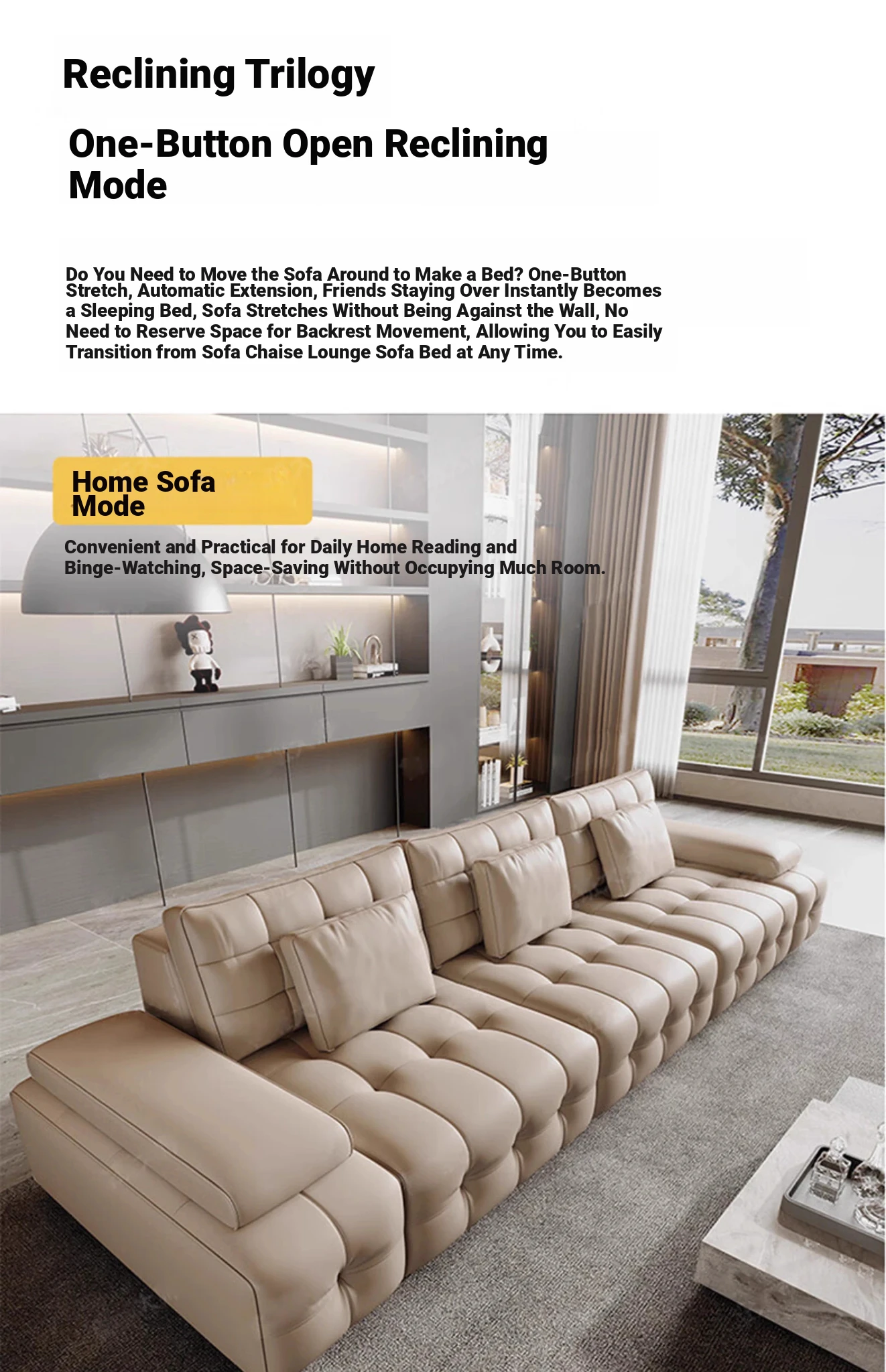 Reclining Trilogy

One-Button Open Reclining Mode

Do You Need to Move the Sofa Around to Make a Bed? One-Button Stretch, Automatic Extension, Friends Staying Over Instantly Becomes a Sleeping Bed, Sofa Stretches Without Being Against the Wall, No Need to Reserve Space for Backrest Movement, Allowing You to Easily Transition from Sofa Chaise Lounge Sofa Bed at Any Time.

Home Sofa Mode

Convenient and Practical for Daily Home Reading and Binge-Watching, Space-Saving Without Occupying Much Room.